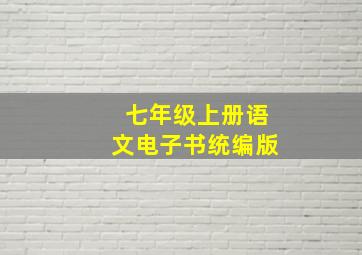 七年级上册语文电子书统编版